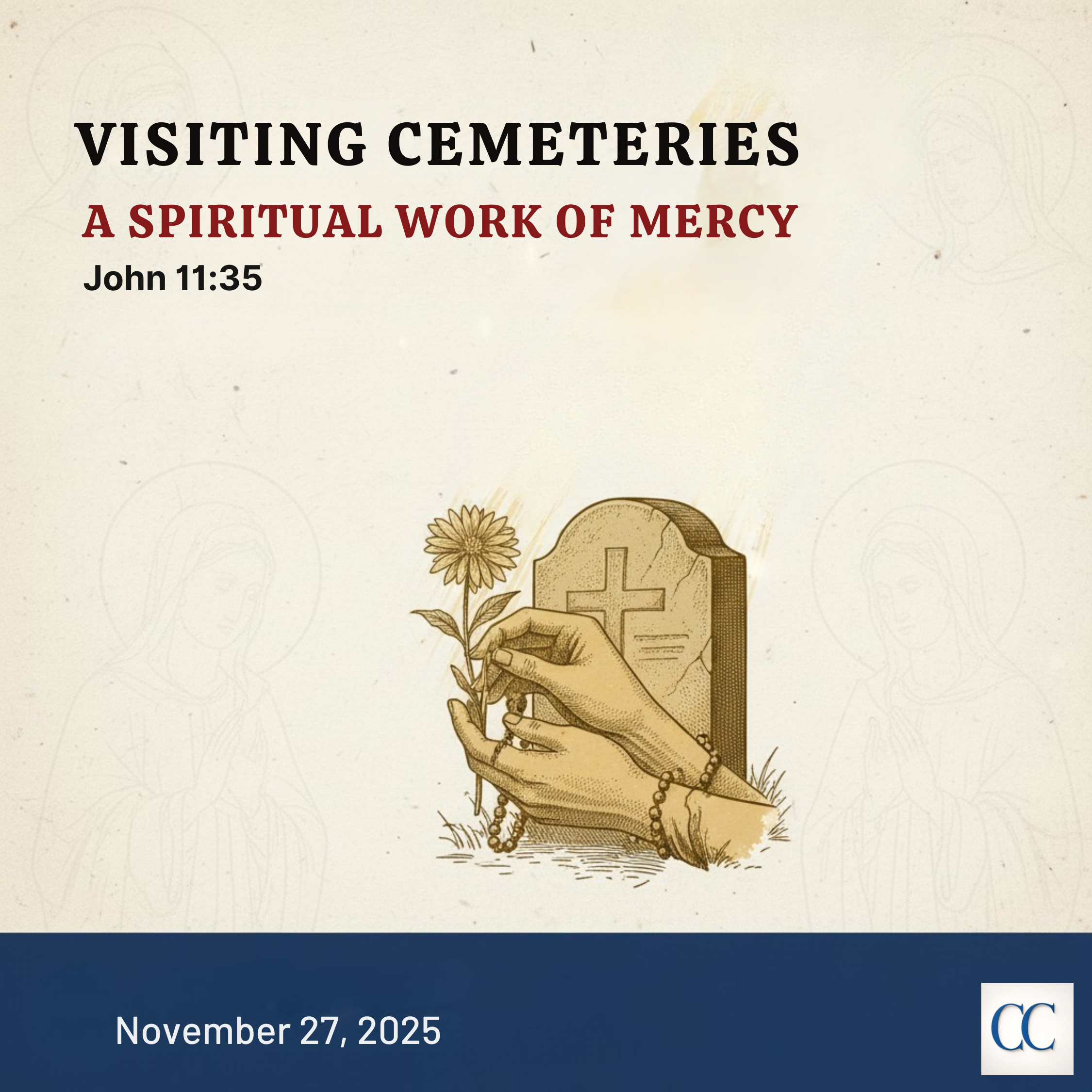 VISITING CEMETERIES

A SPIRITUAL WORK OF MERCY

John 11:35

November 27, 2025

CC